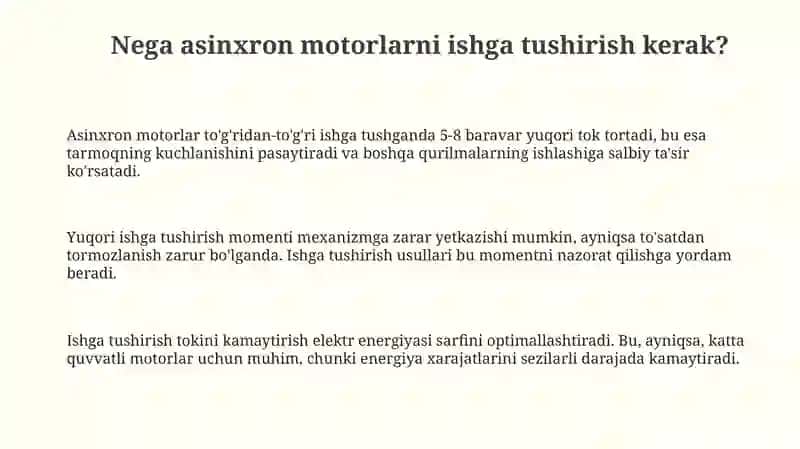 Nega asinxron motorlarni ishga tushirish kerak?

Asinxron motorlar to'g'ridan-to'g'ri ishga tushganda 5-8 baravar yuqori tok tortadi, bu esa tarmoqning kuchlanishini pasaytiradi va boshqa qurilmalarning ishlashiga salbiy ta'sir ko'rsatadi.

Yuqori ishga tushirish momenti mexanizmga zarar yetkazishi mumkin, ayniqsa to'satdan tormozlanish zarur bo'lganda. Ishga tushirish usullari bu momentni nazorat qilishga yordam beradi.

Ishga tushirish tokini kamaytirish elektr energiyasi sarfini optimallashtiradi. Bu, ayniqsa, katta quvvatli motorlar uchun muhim, chunki energiya xarajatlarini sezilarli darajada kamaytiradi.